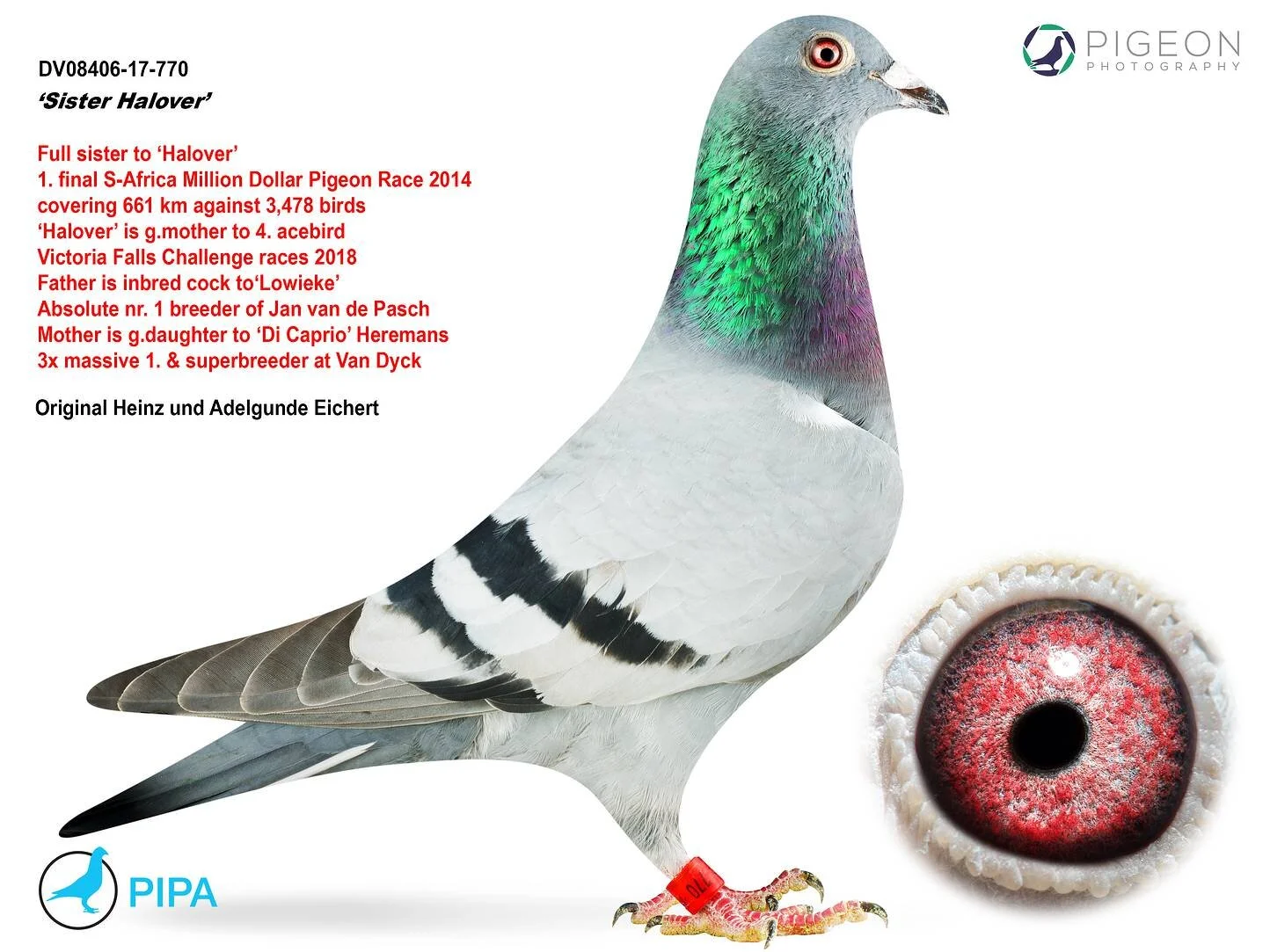 DV08406-17-770
'Sister Halover'

Full sister to 'Halover'
1. final S-Africa Million Dollar Pigeon Race 2014
covering 661 km against 3,478 birds
'Halover' is g.mother to 4. acebird
Victoria Falls Challenge races 2018
Father is inbred cock to'Lowieke'
Absolute nr. 1 breeder of Jan van de Pasch
Mother is g.daughter to 'Di Caprio' Heremans
3x massive 1. & superbreeder at Van Dyck

Original Heinz und Adelgunde Eichert

PIGEON
PHOTOGRAPHY

PIPA